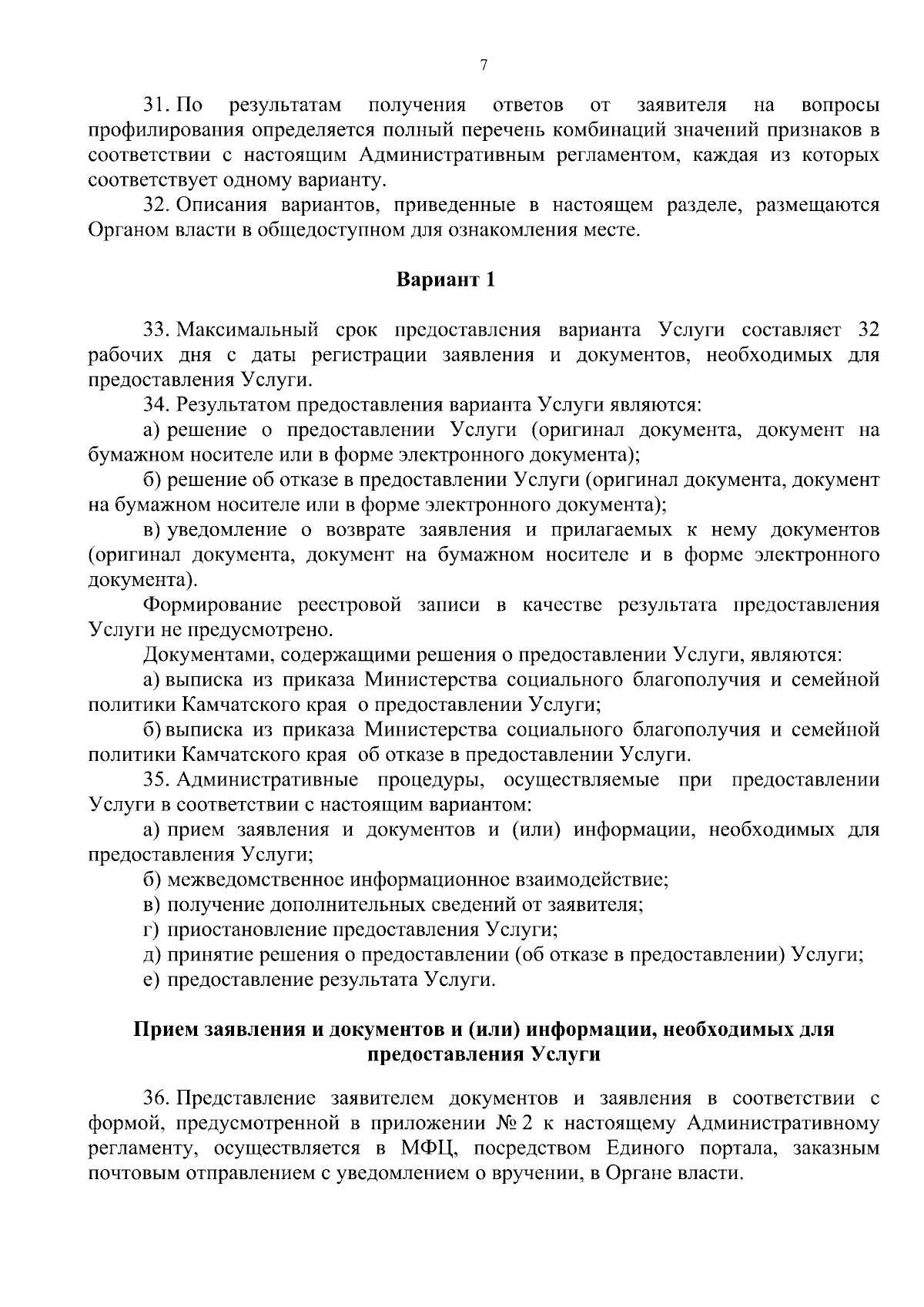 7

31. По результатам получения ответов от заявителя на вопросы профилирования определяется полный перечень комбинаций значений признаков в соответствии с настоящим Административным регламентом, каждая из которых соответствует одному варианту.

32. Описания вариантов, приведенные в настоящем разделе, размещаются Органом власти в общедоступном для ознакомления месте.

Вариант 1

33. Максимальный срок предоставления варианта Услуги составляет 32 рабочих дня с даты регистрации заявления и документов, необходимых для предоставления Услуги.

34. Результатом предоставления варианта Услуги являются:

а) решение о предоставлении Услуги (оригинал документа, документ на бумажном носителе или в форме электронного документа);

б) решение об отказе в предоставлении Услуги (оригинал документа, документ на бумажном носителе или в форме электронного документа);

в) уведомление о возврате заявления и прилагаемых к нему документов (оригинал документа, документ на бумажном носителе и в форме электронного документа).

Формирование реестровой записи в качестве результата предоставления Услуги не предусмотрено.

Документами, содержащими решения о предоставлении Услуги, являются:

а) выписка из приказа Министерства социального благополучия и семейной политики Камчатского края о предоставлении Услуги;

б) выписка из приказа Министерства социального благополучия и семейной политики Камчатского края об отказе в предоставлении Услуги.

35. Административные процедуры, осуществляемые при предоставлении Услуги в соответствии с настоящим вариантом:

а) прием заявления и документов и (или) информации, необходимых для предоставления Услуги;

б) межведомственное информационное взаимодействие;

в) получение дополнительных сведений от заявителя;

г) приостановление предоставления Услуги;

д) принятие решения о предоставлении (об отказе в предоставлении) Услуги;

е) предоставление результата Услуги.

Прием заявления и документов и (или) информации, необходимых для предоставления Услуги

36. Представление заявителем документов и заявления в соответствии с формой, предусмотренной в приложении № 2 к настоящему Административному регламенту, осуществляется в МФЦ, посредством Единого портала, заказным почтовым отправлением с уведомлением о вручении, в Органе власти.